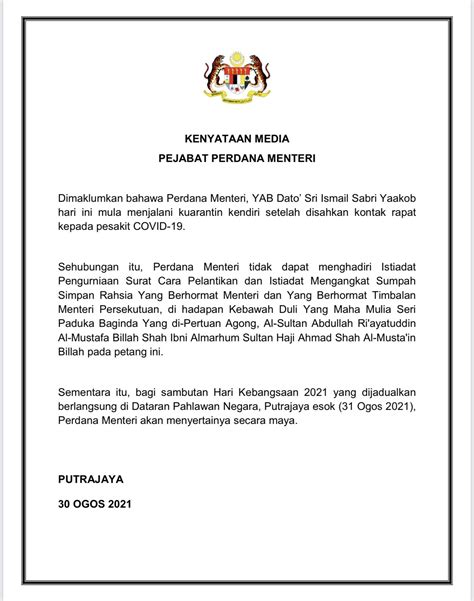 KENYATAAN MEDIA
PEJABAT PERDANA MENTERI

Dimaklumkan bahawa Perdana Menteri, YAB Dato' Sri Ismail Sabri Yaakob hari ini mula menjalani kuarantin kendiri setelah disahkan kontak rapat kepada pesakit COVID-19.

Sehubungan itu, Perdana Menteri tidak dapat menghadiri Istiadat Pengurniaan Surat Cara Pelantikan dan Istiadat Mengangkat Sumpah Simpan Rahsia Yang Berhormat Menteri dan Yang Berhormat Timbalan Menteri Persekutuan, di hadapan Kebawah Duli Yang Maha Mulia Seri Paduka Baginda Yang di-Pertuan Agong, Al-Sultan Abdullah Ri'ayatuddin Al-Mustafa Billah Shah Ibni Almarhum Sultan Haji Ahmad Shah Al-Musta'in Billah pada petang ini.

Sementara itu, bagi sambutan Hari Kebangsaan 2021 yang dijadualkan berlangsung di Dataran Pahlawan Negara, Putrajaya esok (31 Ogos 2021), Perdana Menteri akan menyertainya secara maya.

PUTRAJAYA

30 OGOS 2021